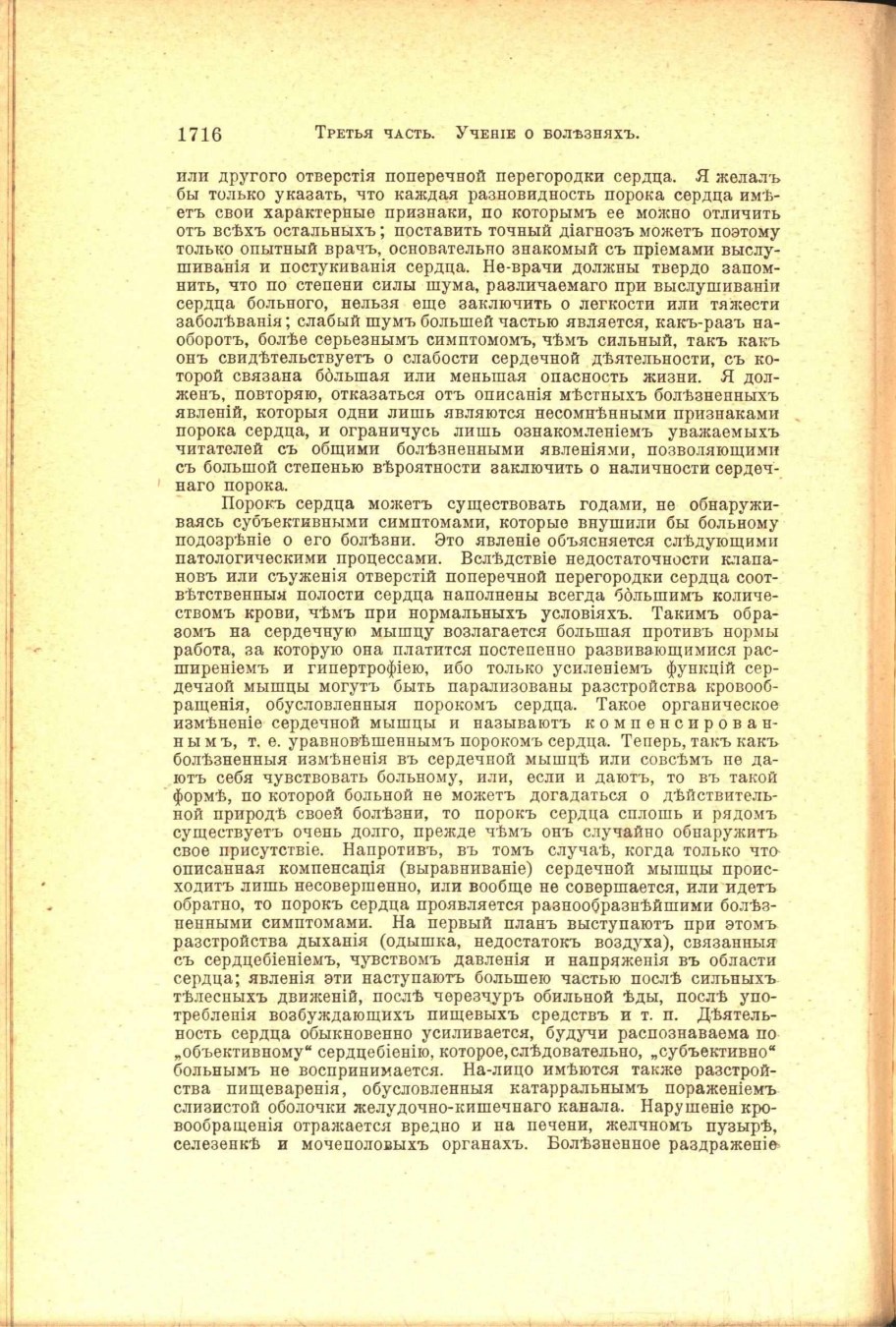 1716 Третья часть. Ученіе о болѣзняхъ.

или другого отверстія поперечной перегородки сердца. Я желалъ бы только указать, что каждая разновидность порока сердца имѣетъ свои характерные признаки, по которымъ ее можно отличить отъ всѣхъ остальныхъ; поставить точный діагнозъ можетъ поэтому только опытный врачъ, основательно знакомый съ пріемами выслушиванія и постукиванія сердца. Не-врачи должны твердо запомнить, что по степени силы шума, различаемаго при выслушиваніи сердца больного, нельзя еще заключить о легкости или тяжести заболѣванія; слабый шумъ большей частью является, какъ-разъ наоборотъ, болѣе серьезнымъ симптомомъ, чѣмъ сильный, такъ какъ онъ свидѣтельствуетъ о слабости сердечной дѣятельности, съ которой связана бо́льшая или меньшая опасность жизни. Я долженъ, повторяю, отказаться отъ описанія мѣстныхъ болѣзненныхъ явленій, которыя одни лишь являются несомнѣнными признаками порока сердца, и ограничусь лишь ознакомленіемъ уважаемыхъ читателей съ общими болѣзненными явленіями, позволяющими съ большой степенью вѣроятности заключить о наличности сердечнаго порока.

Порокъ сердца можетъ существовать годами, не обнаруживаясь субъективными симптомами, которые внушили бы больному подозрѣніе о его болѣзни. Это явленіе объясняется слѣдующими патологическими процессами. Вслѣдствіе недостаточности клапановъ или съуженія отверстій поперечной перегородки сердца соотвѣтственныя полости сердца наполнены всегда бо́льшимъ количествомъ крови, чѣмъ при нормальныхъ условіяхъ. Такимъ образомъ на сердечную мышцу возлагается большая противъ нормы работа, за которую она платится постепенно развивающимися расширеніемъ и гипертрофіею, ибо только усиленіемъ функцій сердечной мышцы могутъ быть парализованы разстройства кровообращенія, обусловленныя порокомъ сердца. Такое органическое измѣненіе сердечной мышцы и называютъ компенсированнымъ, т. е. уравновѣшеннымъ порокомъ сердца. Теперь, такъ какъ болѣзненныя измѣненія въ сердечной мышцѣ или совсѣмъ не даютъ себя чувствовать больному, или, если и даютъ, то въ такой формѣ, по которой больной не можетъ догадаться о дѣйствительной природѣ своей болѣзни, то порокъ сердца сплошь и рядомъ существуетъ очень долго, прежде чѣмъ онъ случайно обнаружитъ свое присутствіе. Напротивъ, въ томъ случаѣ, когда только что описанная компенсація (выравниваніе) сердечной мышцы происходитъ лишь несовершенно, или вообще не совершается, или идетъ обратно, то порокъ сердца проявляется разнообразнѣйшими болѣзненными симптомами. На первый планъ выступаютъ при этомъ разстройства дыханія (одышка, недостатокъ воздуха), связанныя съ сердцебіеніемъ, чувствомъ давленія и напряженія въ области сердца; явленія эти наступаютъ большею частью послѣ сильныхъ тѣлесныхъ движеній, послѣ черезчуръ обильной ѣды, послѣ употребленія возбуждающихъ пищевыхъ средствъ и т. п. Дѣятельность сердца обыкновенно усиливается, будучи распознаваема по „объективному“ сердцебіенію, которое, слѣдовательно, „субъективно“ больнымъ не воспринимается. На-лицо имѣются также разстройства пищеваренія, обусловленныя катарральнымъ пораженіемъ слизистой оболочки желудочно-кишечнаго канала. Нарушеніе кровообращенія отражается вредно и на печени, желчномъ пузырѣ, селезенкѣ и мочеполовыхъ органахъ. Болѣзненное раздраженіе